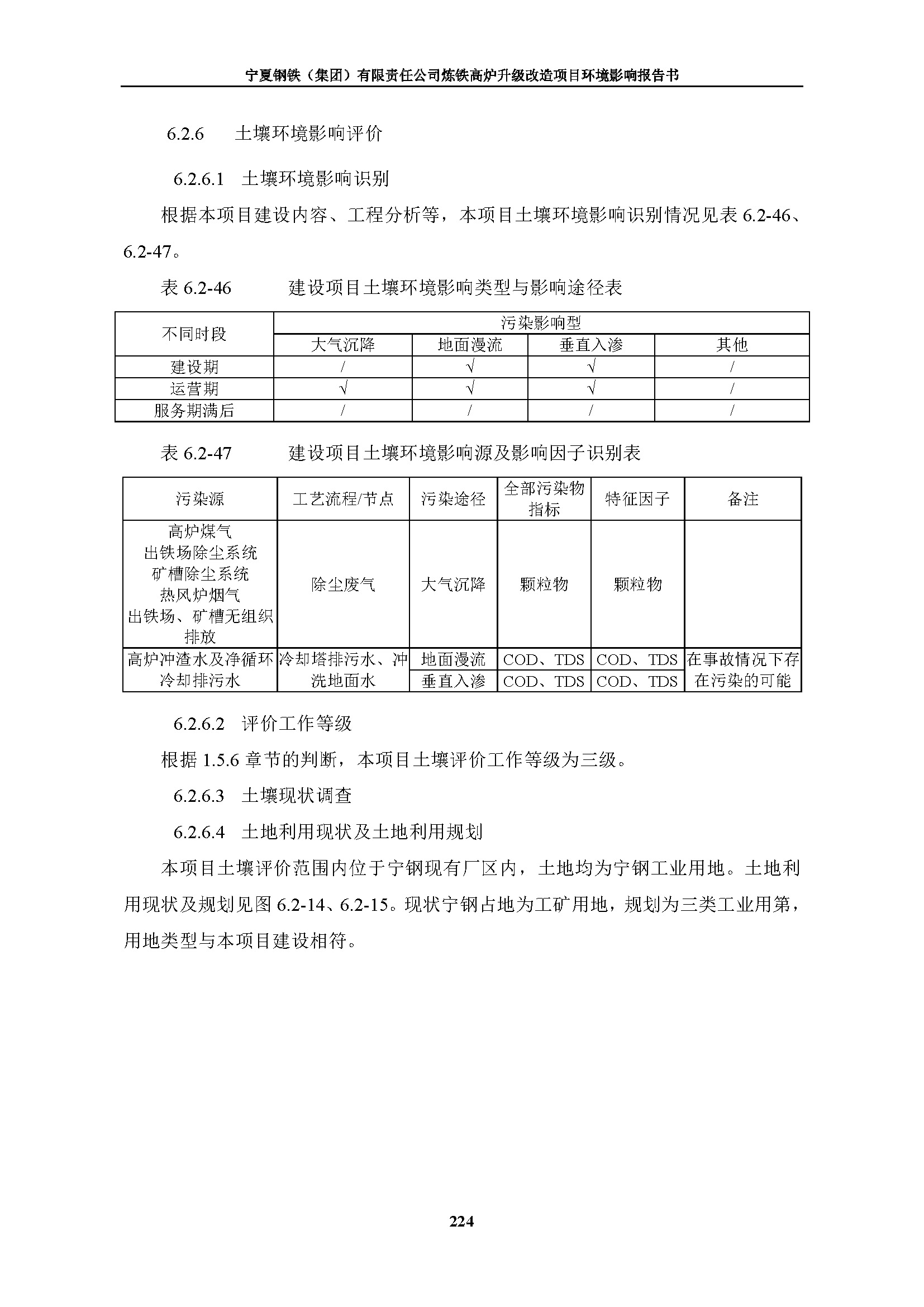 宁夏钢铁（集团）有限责任公司炼铁高炉升级改造项目环境影响报告书

6.2.6 土壤环境影响评价

6.2.6.1 土壤环境影响识别

根据本项目建设内容、工程分析等，本项目土壤环境影响识别情况见表 6.2-46、6.2-47。

表 6.2-46 建设项目土壤环境影响类型与影响途径表

| 不同时段 | 污染影响型 | | | |
|---|---|---|---|---|
| | 大气沉降 | 地面漫流 | 垂直入渗 | 其他 |
| 建设期 | / | √ | √ | / |
| 运营期 | √ | √ | √ | / |
| 服务期满后 | / | / | / | / |

表 6.2-47 建设项目土壤环境影响源及影响因子识别表

| 污染源 | 工艺流程/节点 | 污染途径 | 全部污染物指标 | 特征因子 | 备注 |
|---|---|---|---|---|---|
| 高炉煤气 出铁场除尘系统 矿槽除尘系统 热风炉烟气 出铁场、矿槽无组织排放 | 除尘废气 | 大气沉降 | 颗粒物 | 颗粒物 | |
| 高炉冲渣水及净循环冷却排污水 | 冷却塔排污水、冲洗地面水 | 地面漫流 | COD、TDS | COD、TDS | 在事故情况下存在污染的可能 |
| | | 垂直入渗 | COD、TDS | COD、TDS | |

6.2.6.2 评价工作等级

根据 1.5.6 章节的判断，本项目土壤评价工作等级为三级。

6.2.6.3 土壤现状调查

6.2.6.4 土地利用现状及土地利用规划

本项目土壤评价范围内位于宁钢现有厂区内，土地均为宁钢工业用地。土地利用现状及规划见图 6.2-14、6.2-15。现状宁钢占地为工矿用地，规划为三类工业用第，用地类型与本项目建设相符。

224